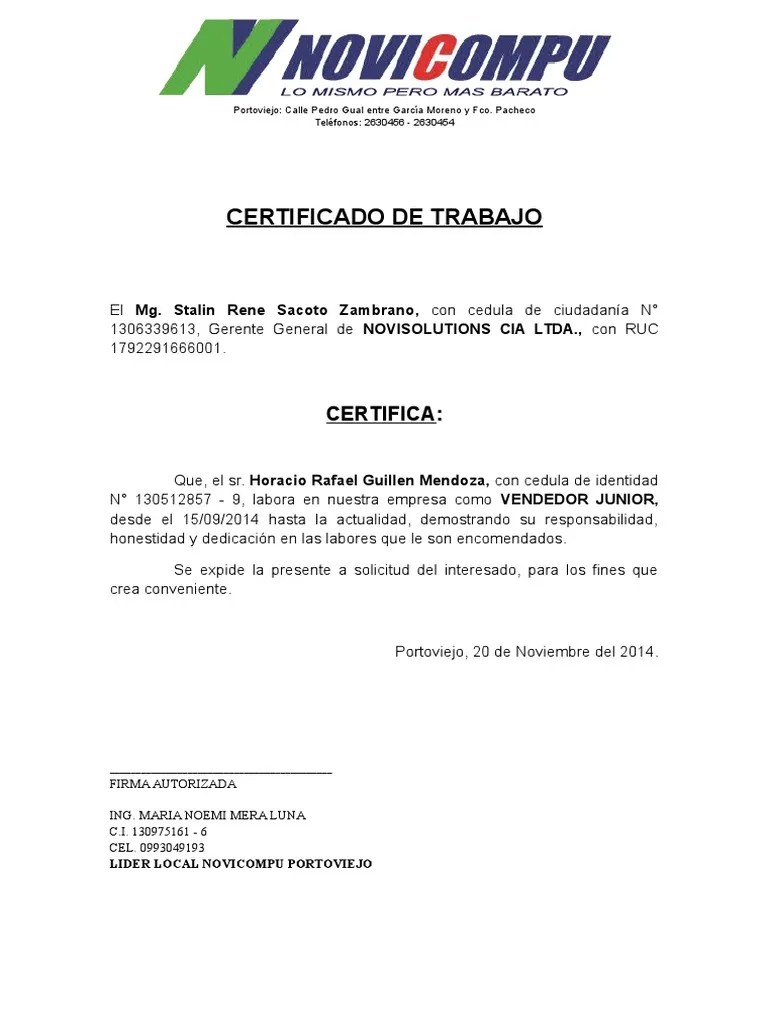 NOVICOMPU
LO MISMO PERO MAS BARATO

Portoviejo: Calle Pedro Gual entre García Moreno y Fco. Pacheco
Teléfonos: 2630456 - 2630454

CERTIFICADO DE TRABAJO

El Mg. Stalin Rene Sacoto Zambrano, con cedula de ciudadanía N° 1306339613, Gerente General de NOVISOLUTIONS CIA LTDA., con RUC 1792291666001.

CERTIFICA:

Que, el sr. Horacio Rafael Guillen Mendoza, con cedula de identidad N° 130512857 - 9, labora en nuestra empresa como VENDEDOR JUNIOR, desde el 15/09/2014 hasta la actualidad, demostrando su responsabilidad, honestidad y dedicación en las labores que le son encomendados.

Se expide la presente a solicitud del interesado, para los fines que crea conveniente.

Portoviejo, 20 de Noviembre del 2014.

FIRMA AUTORIZADA

ING. MARIA NOEMI MERA LUNA
C.I. 130975161 - 6
CEL. 0993049193
LIDER LOCAL NOVICOMPU PORTOVIEJO